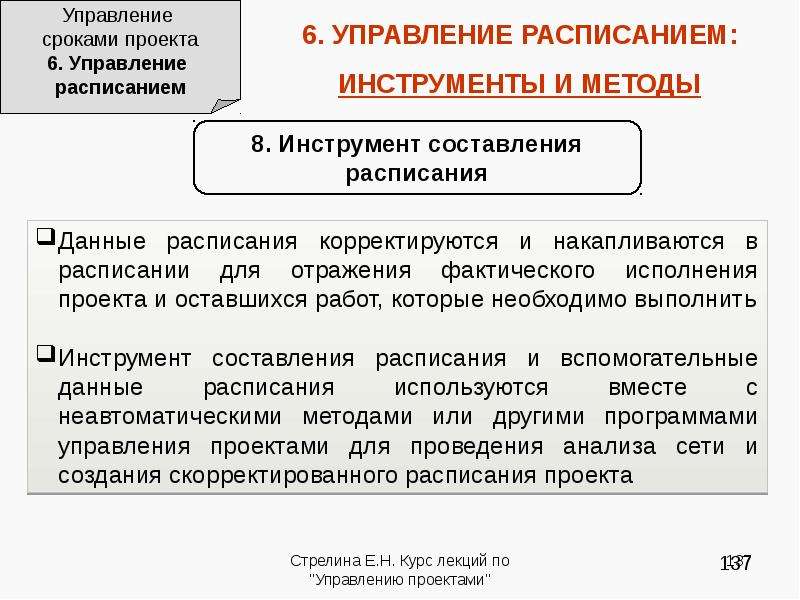 Управление сроками проекта
6. Управление расписанием

6. УПРАВЛЕНИЕ РАСПИСАНИЕМ:
ИНСТРУМЕНТЫ И МЕТОДЫ

8. Инструмент составления расписания

❑Данные расписания корректируются и накапливаются в расписании для отражения фактического исполнения проекта и оставшихся работ, которые необходимо выполнить

❑Инструмент составления расписания и вспомогательные данные расписания используются вместе с неавтоматическими методами или другими программами управления проектами для проведения анализа сети и создания скорректированного расписания проекта

Стрелина Е.Н. Курс лекций по "Управлению проектами"

137